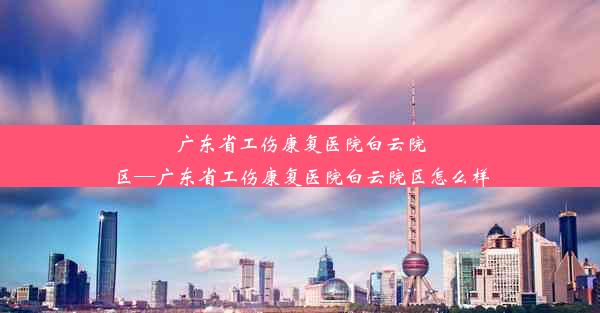 广东省工伤康复医院白云院区—广东省工伤康复医院白云院区怎么样